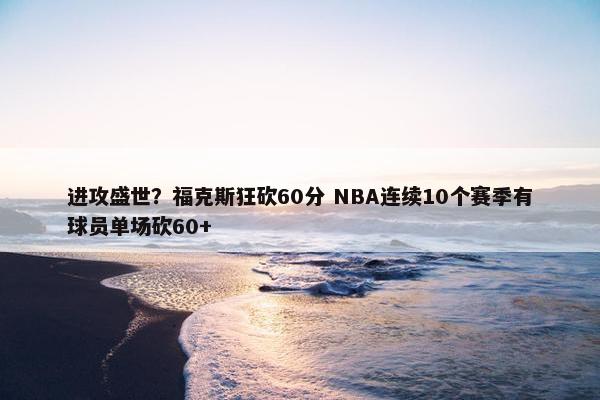 进攻盛世？福克斯狂砍60分 NBA连续10个赛季有球员单场砍60+